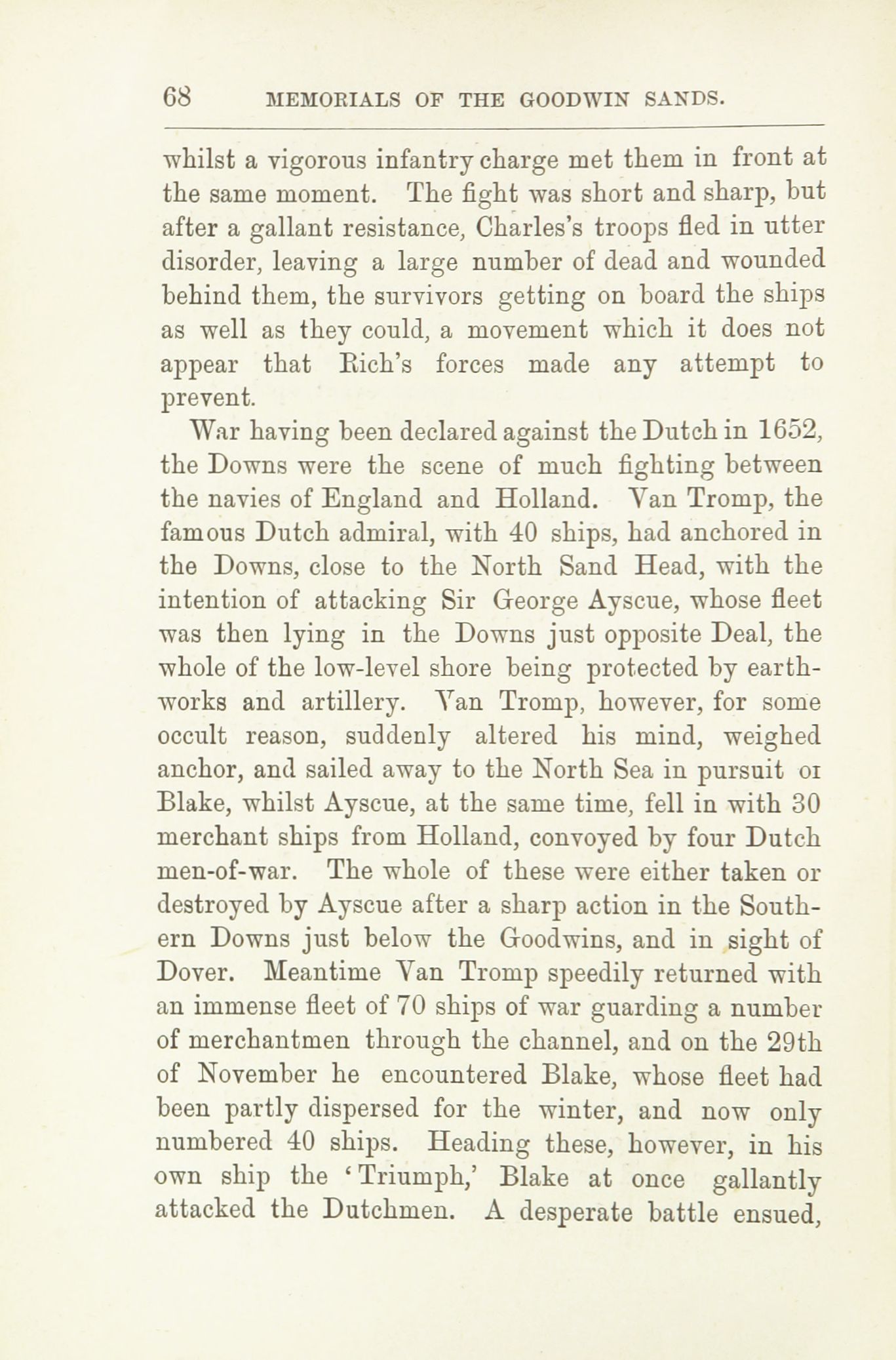 68 MEMORIALS OF THE GOODWIN SANDS.

whilst a vigorous infantry charge met them in front at the same moment. The fight was short and sharp, but after a gallant resistance, Charles's troops fled in utter disorder, leaving a large number of dead and wounded behind them, the survivors getting on board the ships as well as they could, a movement which it does not appear that Rich's forces made any attempt to prevent.

War having been declared against the Dutch in 1652, the Downs were the scene of much fighting between the navies of England and Holland. Van Tromp, the famous Dutch admiral, with 40 ships, had anchored in the Downs, close to the North Sand Head, with the intention of attacking Sir George Ayscue, whose fleet was then lying in the Downs just opposite Deal, the whole of the low-level shore being protected by earthworks and artillery. Van Tromp, however, for some occult reason, suddenly altered his mind, weighed anchor, and sailed away to the North Sea in pursuit oi Blake, whilst Ayscue, at the same time, fell in with 30 merchant ships from Holland, convoyed by four Dutch men-of-war. The whole of these were either taken or destroyed by Ayscue after a sharp action in the Southern Downs just below the Goodwins, and in sight of Dover. Meantime Van Tromp speedily returned with an immense fleet of 70 ships of war guarding a number of merchantmen through the channel, and on the 29th of November he encountered Blake, whose fleet had been partly dispersed for the winter, and now only numbered 40 ships. Heading these, however, in his own ship the 'Triumph,' Blake at once gallantly attacked the Dutchmen. A desperate battle ensued,